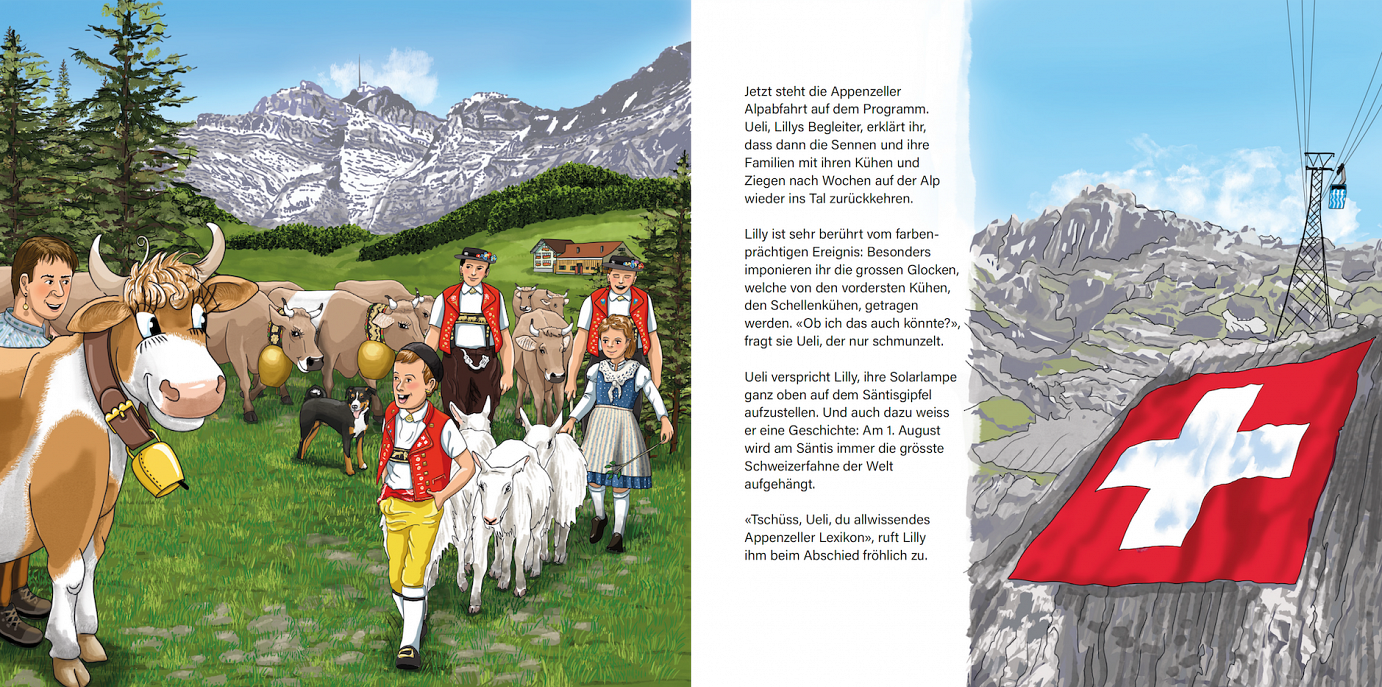 Jetzt steht die Appenzeller Alpabfahrt auf dem Programm. Ueli, Lillys Begleiter, erklärt ihr, dass dann die Sennen und ihre Familien mit ihren Kühen und Ziegen nach Wochen auf der Alp wieder ins Tal zurückkehren.

Lilly ist sehr berührt vom farbenprächtigen Ereignis: Besonders imponieren ihr die grossen Glocken, welche von den vordersten Kühen, den Schellenkühen, getragen werden. «Ob ich das auch könnte?», fragt sie Ueli, der nur schmunzelt.

Ueli verspricht Lilly, ihre Solarlampe ganz oben auf dem Säntisgipfel aufzustellen. Und auch dazu weiss er eine Geschichte: Am 1. August wird am Säntis immer die grösste Schweizerfahne der Welt aufgehängt.

«Tschüss, Ueli, du allwissendes Appenzeller Lexikon», ruft Lilly ihm beim Abschied fröhlich zu.